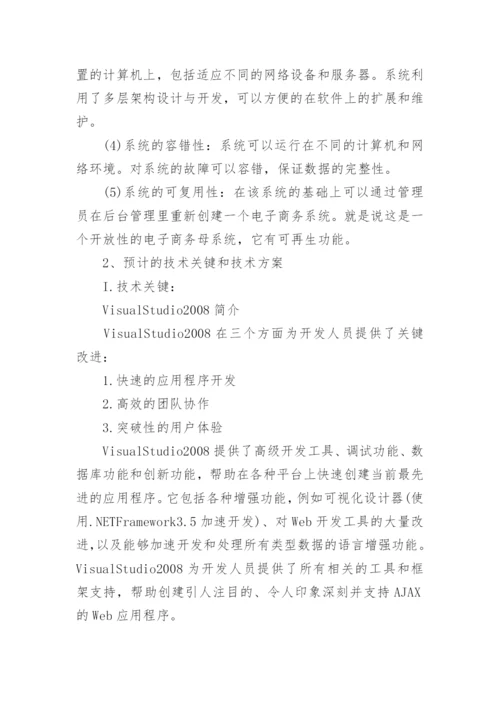 置的计算机上，包括适应不同的网络设备和服务器。系统利用了多层架构设计与开发，可以方便的在软件上的扩展和维护。

(4)系统的容错性：系统可以运行在不同的计算机和网络环境。对系统的故障可以容错，保证数据的完整性。

(5)系统的可复用性：在该系统的基础上可以通过管理员在后台管理里重新创建一个电子商务系统。就是说这是一个开放性的电子商务母系统，它有可再生功能。

2、预计的技术关键和技术方案

I.技术关键：

VisualStudio2008 简介

VisualStudio2008 在三个方面为开发人员提供了关键改进：

1.快速的应用程序开发

2.高效的团队协作

3.突破性的用户体验

VisualStudio2008 提供了高级开发工具、调试功能、数据库功能和创新功能，帮助在各种平台上快速创建当前最先进的应用程序。它包括各种增强功能，例如可视化设计器(使用.NETFramework3.5 加速开发)、对 Web 开发工具的大量改进，以及能够加速开发和处理所有类型数据的语言增强功能。VisualStudio2008 为开发人员提供了所有相关的工具和框架支持，帮助创建引人注目的、令人印象深刻并支持 AJAX 的 Web 应用程序。